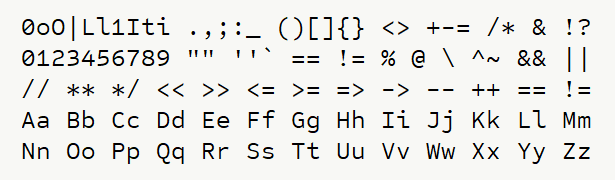 0oO|Ll1Iti .,;:_ ()[]{} <> +-= /* & !?
0123456789 "" ''` == != % @ \ ^~ && ||
// ** */ << >> <= >= => -> -- ++ == !=
Aa Bb Cc Dd Ee Ff Gg Hh Ii Jj Kk Ll Mm
Nn Oo Pp Qq Rr Ss Tt Uu Vv Ww Xx Yy Zz